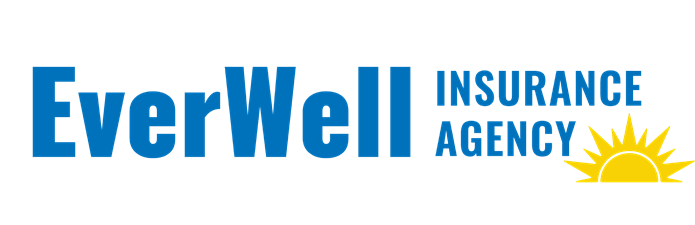 EverWell INSURANCE AGENCY